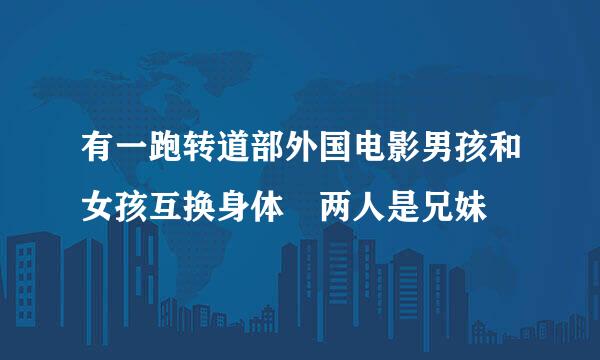 有一跑转道部外国电影男孩和女孩互换身体　两人是兄妹